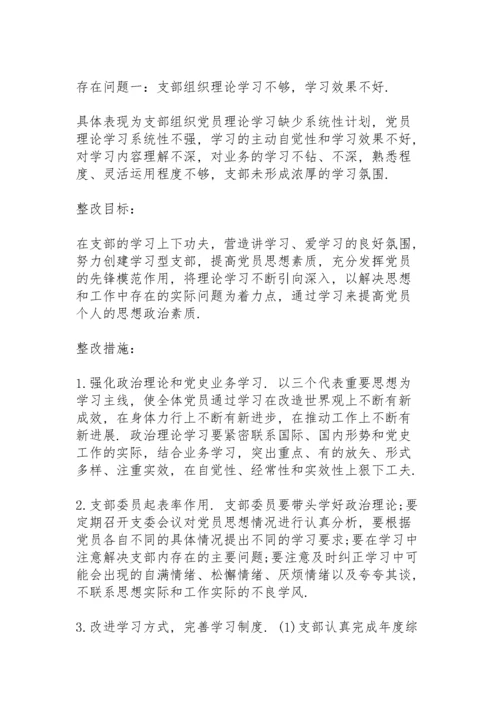 存在问题一：支部组织理论学习不够，学习效果不好.

具体表现为支部组织党员理论学习缺少系统性计划，党员理论学习系统性不强，学习的主动自觉性和学习效果不好，对学习内容理解不深，对业务的学习不钻、不深，熟悉程度、灵活运用程度不够，支部未形成浓厚的学习氛围.

整改目标：

在支部的学习上下功夫，营造讲学习、爱学习的良好氛围，努力创建学习型支部，提高党员思想素质，充分发挥党员的先锋模范作用，将理论学习不断引向深入，以解决思想和工作中存在的实际问题为着力点，通过学习来提高党员个人的思想政治素质.

整改措施：

1.强化政治理论和党史业务学习. 以三个代表重要思想为学习主线，使全体党员通过学习在改造世界观上不断有新成效，在身体力行上不断有新进步，在推动工作上不断有新进展. 政治理论学习要紧密联系国际、国内形势和党史工作的实际，结合业务学习，突出重点、有的放矢、形式多样、注重实效，在自觉性、经常性和实效性上狠下工夫.

2.支部委员起表率作用. 支部委员要带头学好政治理论;要定期召开支委会议对党员思想情况进行认真分析，要根据党员各自不同的具体情况提出不同的学习要求;要在学习中注意解决支部内存在的主要问题;要注意及时纠正学习中可能会出现的自满情绪、松懈情绪、厌烦情绪以及夸夸其谈，不联系思想实际和工作实际的不良学风.

3.改进学习方式，完善学习制度. (1)支部认真完成年度综